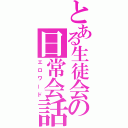 とある生徒会の日常会話
エロワード